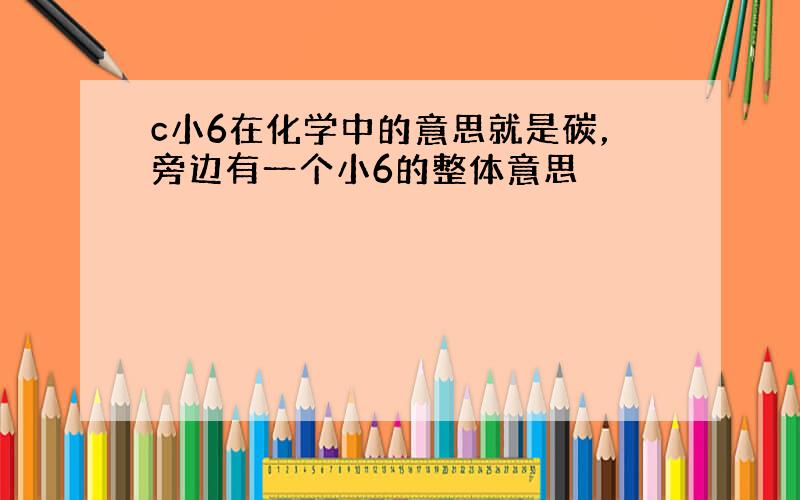 c小6在化学中的意思就是碳，旁边有一个小6的整体意思